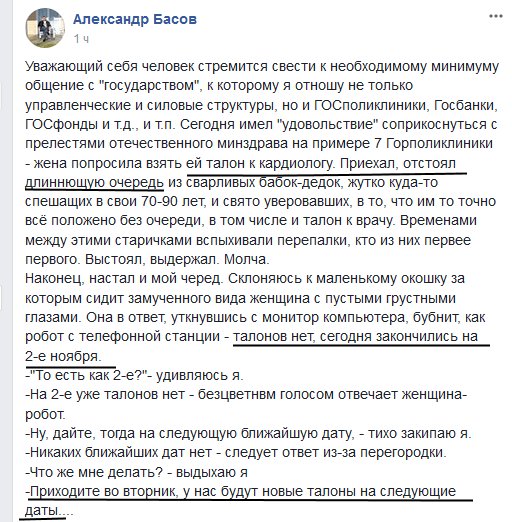 Александр Басов
1 ч
...

Уважающий себя человек стремится свести к необходимому минимуму общение с "государством", к которому я отношу не только управленческие и силовые структуры, но и ГОСполиклиники, Госбанки, ГОСфонды и т.д., и т.п. Сегодня имел "удовольствие" соприкоснуться с прелестями отечественного минздрава на примере 7 Горполиклиники - жена попросила взять ей талон к кардиологу. Приехал, отстоял длиннющую очередь из сварливых бабок-дедок, жутко куда-то спешащих в свои 70-90 лет, и свято уверовавших, в то, что им то точно всё положено без очереди, в том числе и талон к врачу. Временами между этими старичками вспыхивали перепалки, кто из них первее первого. Выстоял, выдержал. Молча.
Наконец, настал и мой черед. Склоняюсь к маленькому окошку за которым сидит замученного вида женщина с пустыми грустными глазами. Она в ответ, уткнувшись с монитор компьютера, бубнит, как робот с телефонной станции - талонов нет, сегодня закончились на 2-е ноября.
-"То есть как 2-е?"- удивляюсь я.
-На 2-е уже талонов нет - безцветнвм голосом отвечает женщина-робот.
-Ну, дайте, тогда на следующую ближайшую дату, - тихо закипаю я.
-Никаких ближайших дат нет - следует ответ из-за перегородки.
-Что же мне делать? - выдыхаю я
-Приходите во вторник, у нас будут новые талоны на следующие даты....